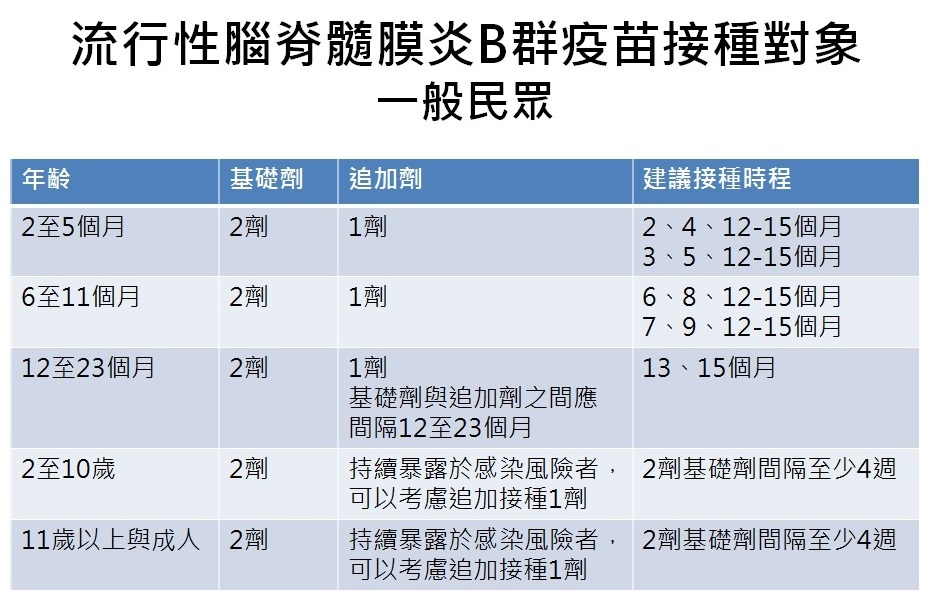 流行性腦脊髓膜炎B群疫苗接種對象
一般民眾

| 年齡 | 基礎劑 | 追加劑 | 建議接種時程 |
|---|---|---|---|
| 2至5個月 | 2劑 | 1劑 | 2、4、12-15個月 3、5、12-15個月 |
| 6至11個月 | 2劑 | 1劑 | 6、8、12-15個月 7、9、12-15個月 |
| 12至23個月 | 2劑 | 1劑 基礎劑與追加劑之間應間隔12至23個月 | 13、15個月 |
| 2至10歲 | 2劑 | 持續暴露於感染風險者，可以考慮追加接種1劑 | 2劑基礎劑間隔至少4週 |
| 11歲以上與成人 | 2劑 | 持續暴露於感染風險者，可以考慮追加接種1劑 | 2劑基礎劑間隔至少4週 |